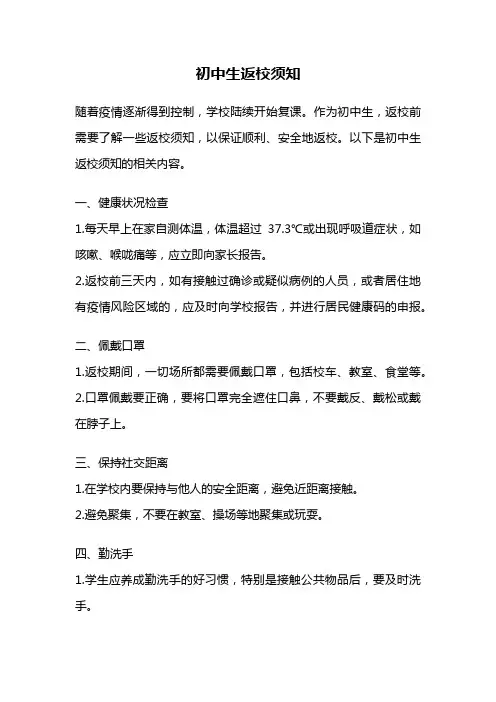 初中生返校须知

随着疫情逐渐得到控制，学校陆续开始复课。作为初中生，返校前需要了解一些返校须知，以保证顺利、安全地返校。以下是初中生返校须知的相关内容。

一、健康状况检查

1.每天早上在家自测体温，体温超过 37.3℃或出现呼吸道症状，如咳嗽、喉咙痛等，应立即向家长报告。

2.返校前三天内，如有接触过确诊或疑似病例的人员，或者居住地有疫情风险区域的，应及时向学校报告，并进行居民健康码的申报。

二、佩戴口罩

1.返校期间，一切场所都需要佩戴口罩，包括校车、教室、食堂等。

2.口罩佩戴要正确，要将口罩完全遮住口鼻，不要戴反、戴松或戴在脖子上。

三、保持社交距离

1.在学校内要保持与他人的安全距离，避免近距离接触。

2.避免聚集，不要在教室、操场等地聚集或玩耍。

四、勤洗手

1.学生应养成勤洗手的好习惯，特别是接触公共物品后，要及时洗手。